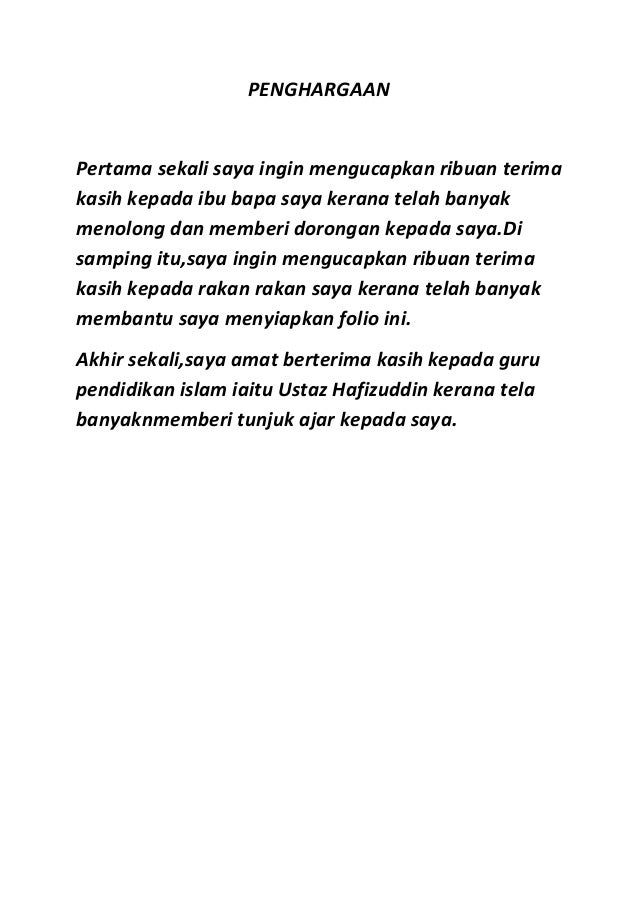 PENGHARGAAN

Pertama sekali saya ingin mengucapkan ribuan terima kasih kepada ibu bapa saya kerana telah banyak menolong dan memberi dorongan kepada saya.Di samping itu,saya ingin mengucapkan ribuan terima kasih kepada rakan rakan saya kerana telah banyak membantu saya menyiapkan folio ini.

Akhir sekali,saya amat berterima kasih kepada guru pendidikan islam iaitu Ustaz Hafizuddin kerana tela banyaknmemberi tunjuk ajar kepada saya.